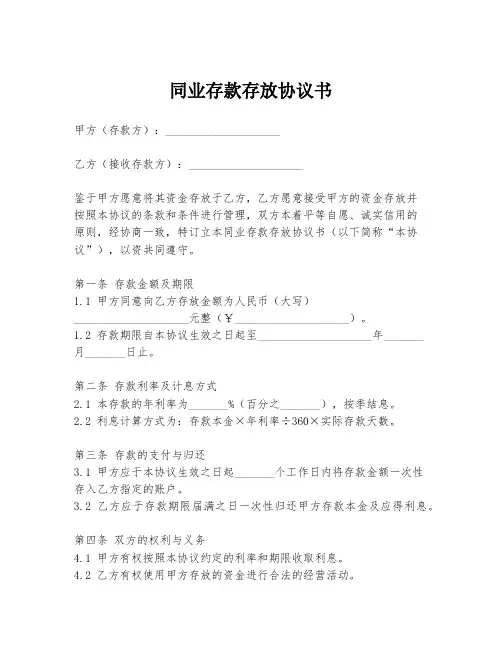 同业存款存放协议书

甲方（存款方）：____________________

乙方（接收存款方）：____________________

鉴于甲方愿意将其资金存放于乙方，乙方愿意接受甲方的资金存放并按照本协议的条款和条件进行管理，双方本着平等自愿、诚实信用的原则，经协商一致，特订立本同业存款存放协议书（以下简称“本协议”），以资共同遵守。

第一条 存款金额及期限
1.1 甲方同意向乙方存放金额为人民币（大写）____________________元整（￥____________________）。
1.2 存款期限自本协议生效之日起至____________________年_______月_______日止。

第二条 存款利率及计息方式
2.1 本存款的年利率为_______%（百分之_______），按季结息。
2.2 利息计算方式为：存款本金×年利率÷360×实际存款天数。

第三条 存款的支付与归还
3.1 甲方应于本协议生效之日起_______个工作日内将存款金额一次性存入乙方指定的账户。
3.2 乙方应于存款期限届满之日一次性归还甲方存款本金及应得利息。

第四条 双方的权利与义务
4.1 甲方有权按照本协议约定的利率和期限收取利息。
4.2 乙方有权使用甲方存放的资金进行合法的经营活动。